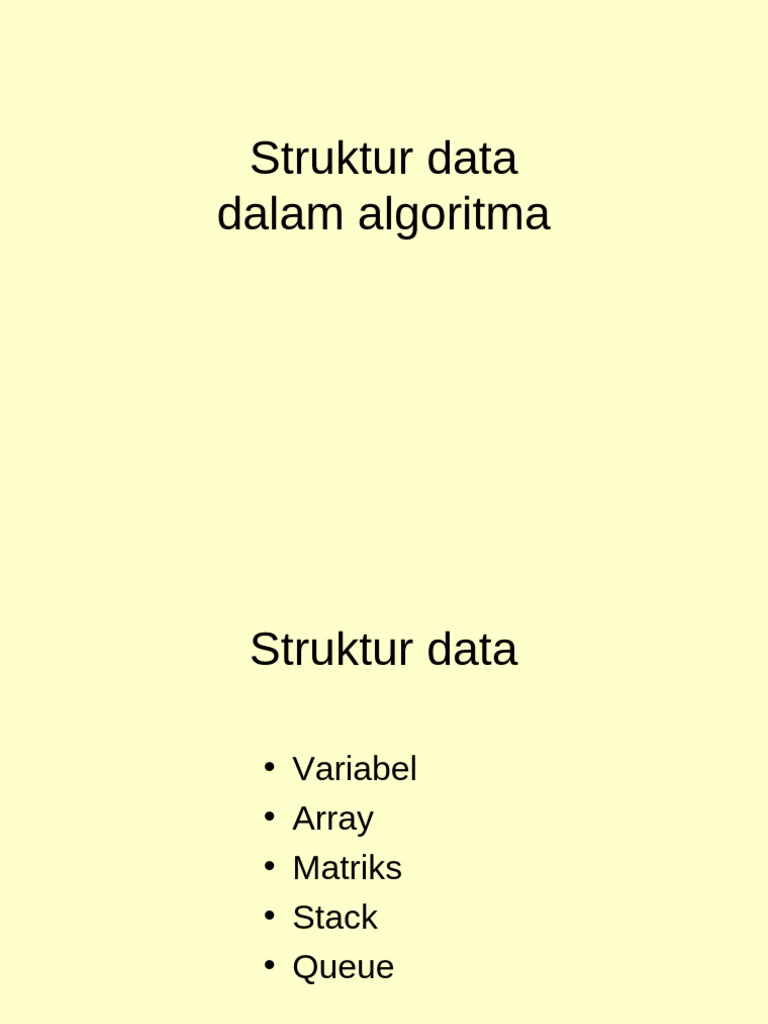 Struktur data
dalam algoritma

Struktur data

• Variabel
• Array
• Matriks
• Stack
• Queue